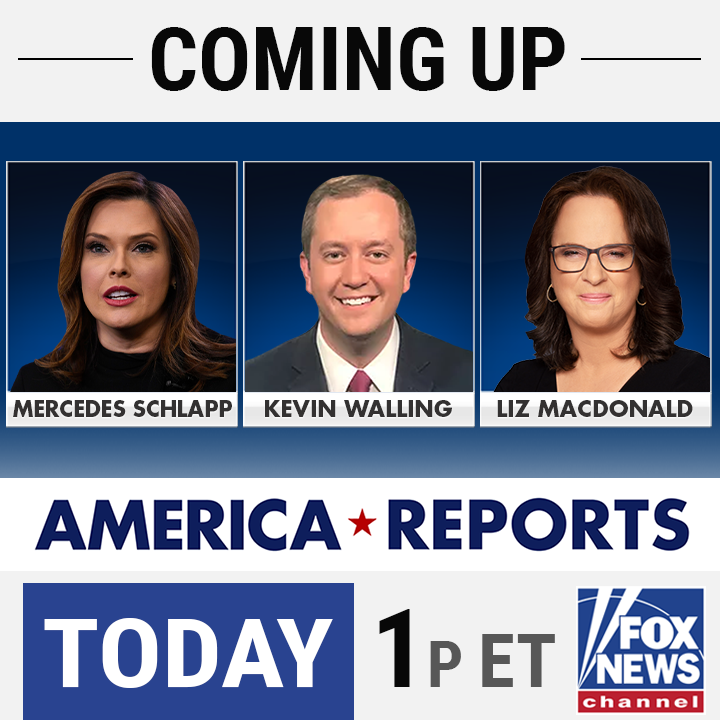 COMING UP

MERCEDES SCHLAPP

KEVIN WALLING

LIZ MACDONALD

AMERICA ★ REPORTS

TODAY 1P ET

FOX NEWS channel